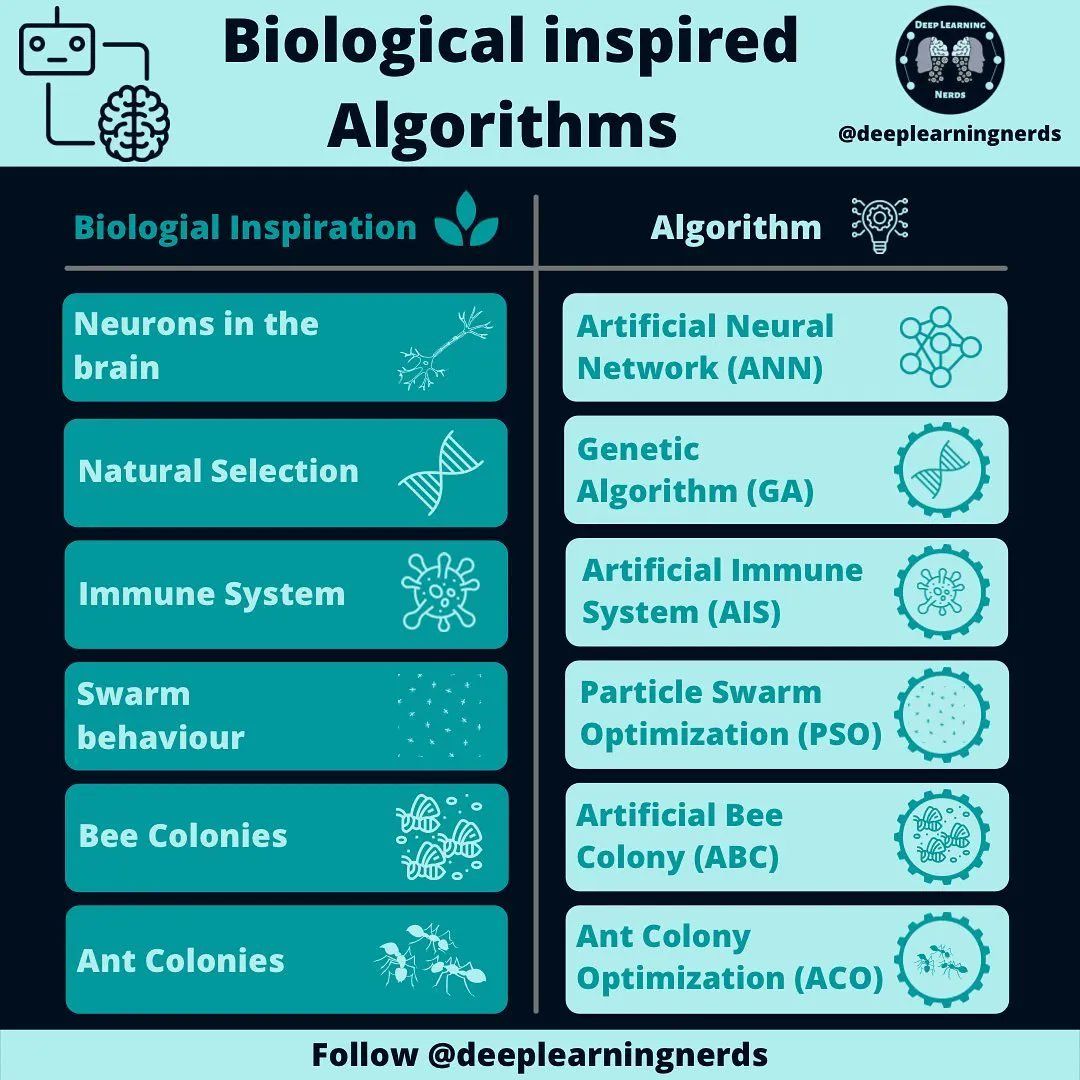 Biological inspired Algorithms

DEEP LEARNING NERDS

@deeplearningnerds

| Biologial Inspiration | Algorithm |
|---|---|
| Neurons in the brain | Artificial Neural Network (ANN) |
| Natural Selection | Genetic Algorithm (GA) |
| Immune System | Artificial Immune System (AIS) |
| Swarm behaviour | Particle Swarm Optimization (PSO) |
| Bee Colonies | Artificial Bee Colony (ABC) |
| Ant Colonies | Ant Colony Optimization (ACO) |

Follow @deeplearningnerds